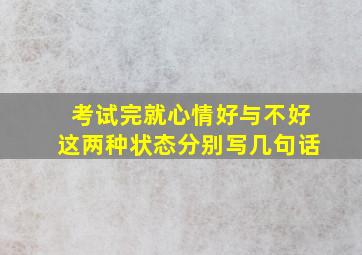 考试完就心情好与不好
这两种状态分别写几句话